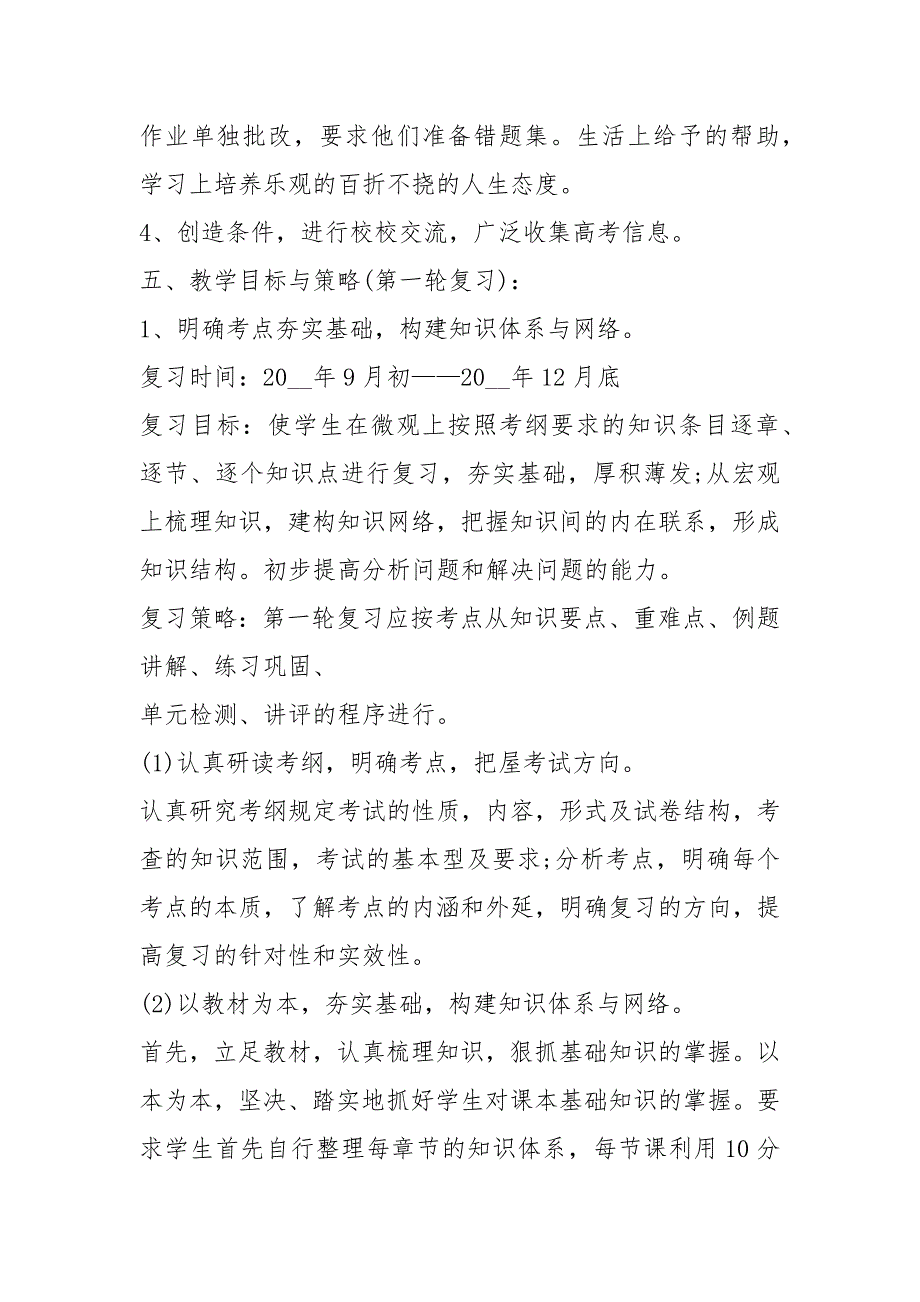 作业单独批改，要求他们准备错题集。生活上给予的帮助，学习上培养乐观的百折不挠的人生态度。

4、创造条件，进行校校交流，广泛收集高考信息。

五、教学目标与策略(第一轮复习)：

1、明确考点夯实基础，构建知识体系与网络。

复习时间：20__年9月初——20__年12月底

复习目标：使学生在微观上按照考纲要求的知识条目逐章、逐节、逐个知识点进行复习，夯实基础，厚积薄发;从宏观上梳理知识，建构知识网络，把握知识间的内在联系，形成知识结构。初步提高分析问题和解决问题的能力。

复习策略：第一轮复习应按考点从知识要点、重难点、例题讲解、练习巩固、

单元检测、讲评的程序进行。

(1)认真研读考纲，明确考点，把屋考试方向。

认真研究考纲规定考试的性质，内容，形式及试卷结构，考查的知识范围，考试的基本型及要求;分析考点，明确每个考点的本质，了解考点的内涵和外延，明确复习的方向，提高复习的针对性和实效性。

(2)以教材为本，夯实基础，构建知识体系与网络。

首先，立足教材，认真梳理知识，狠抓基础知识的掌握。以本为本，坚决、踏实地抓好学生对课本基础知识的掌握。要求学生首先自行整理每章节的知识体系，每节课利用10分